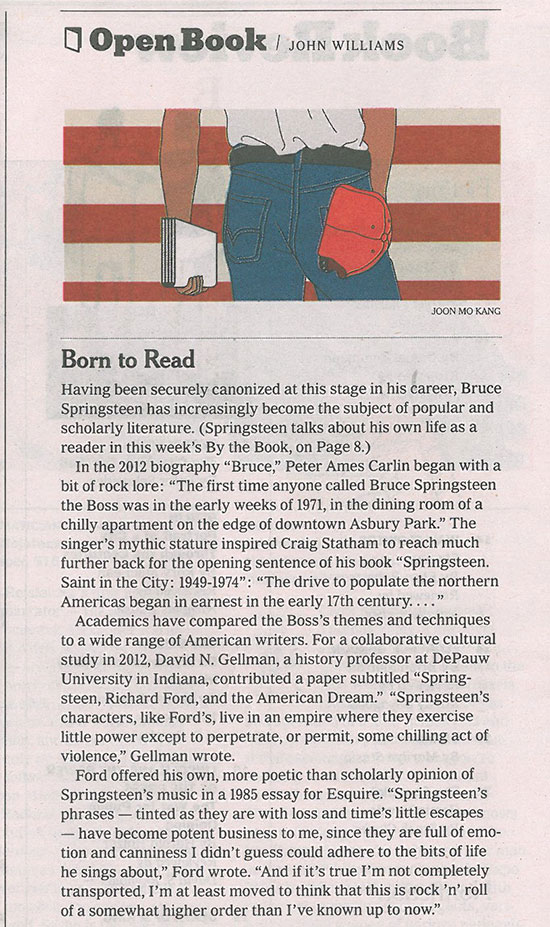 Open Book / JOHN WILLIAMS

JOON MO KANG

Born to Read

Having been securely canonized at this stage in his career, Bruce Springsteen has increasingly become the subject of popular and scholarly literature. (Springsteen talks about his own life as a reader in this week's By the Book, on Page 8.)

In the 2012 biography "Bruce," Peter Ames Carlin began with a bit of rock lore: "The first time anyone called Bruce Springsteen the Boss was in the early weeks of 1971, in the dining room of a chilly apartment on the edge of downtown Asbury Park." The singer's mythic stature inspired Craig Statham to reach much further back for the opening sentence of his book "Springsteen. Saint in the City: 1949-1974": "The drive to populate the northern Americas began in earnest in the early 17th century. . . ."

Academics have compared the Boss's themes and techniques to a wide range of American writers. For a collaborative cultural study in 2012, David N. Gellman, a history professor at DePauw University in Indiana, contributed a paper subtitled "Springsteen, Richard Ford, and the American Dream." "Springsteen's characters, like Ford's, live in an empire where they exercise little power except to perpetrate, or permit, some chilling act of violence," Gellman wrote.

Ford offered his own, more poetic than scholarly opinion of Springsteen's music in a 1985 essay for Esquire. "Springsteen's phrases — tinted as they are with loss and time's little escapes — have become potent business to me, since they are full of emotion and canniness I didn't guess could adhere to the bits of life he sings about," Ford wrote. "And if it's true I'm not completely transported, I'm at least moved to think that this is rock 'n' roll of a somewhat higher order than I've known up to now."